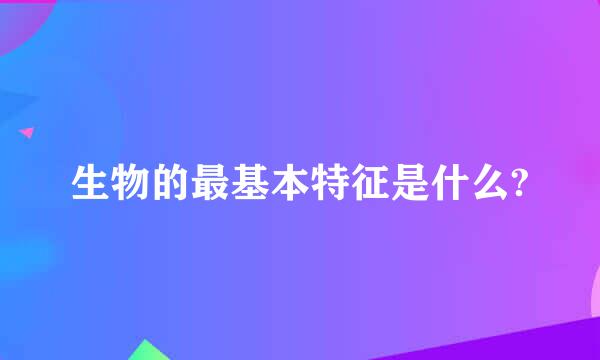 生物的最基本特征是什么?